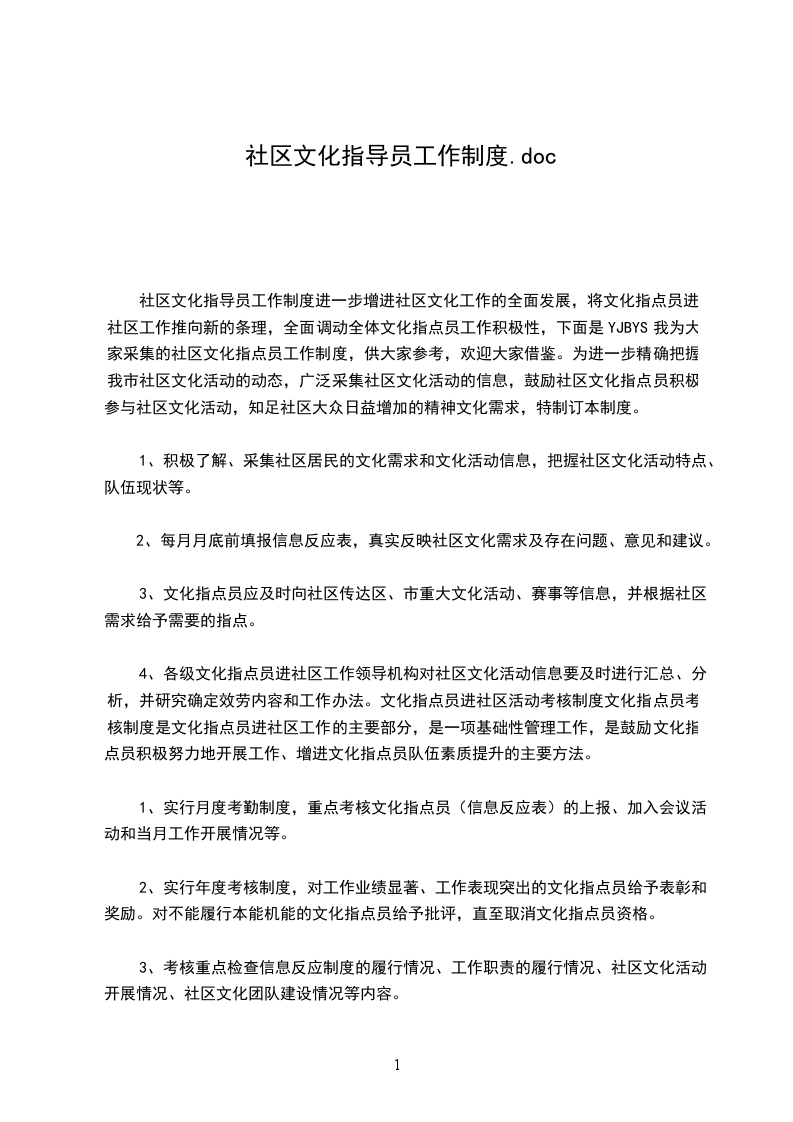 社区文化指导员工作制度.doc

社区文化指导员工作制度进一步增进社区文化工作的全面发展，将文化指点员进社区工作推向新的条理，全面调动全体文化指点员工作积极性，下面是 YJBYS 我为大家采集的社区文化指点员工作制度，供大家参考，欢迎大家借鉴。为进一步精确把握我市社区文化活动的动态，广泛采集社区文化活动的信息，鼓励社区文化指点员积极参与社区文化活动，知足社区大众日益增加的精神文化需求，特制订本制度。

1、积极了解、采集社区居民的文化需求和文化活动信息，把握社区文化活动特点、队伍现状等。

2、每月月底前填报信息反应表，真实反映社区文化需求及存在问题、意见和建议。

3、文化指点员应及时向社区传达区、市重大文化活动、赛事等信息，并根据社区需求给予需要的指点。

4、各级文化指点员进社区工作领导机构对社区文化活动信息要及时进行汇总、分析，并研究确定效劳内容和工作办法。文化指点员进社区活动考核制度文化指点员考核制度是文化指点员进社区工作的主要部分，是一项基础性管理工作，是鼓励文化指点员积极努力地开展工作、增进文化指点员队伍素质提升的主要方法。

1、实行月度考勤制度，重点考核文化指点员（信息反应表）的上报、加入会议活动和当月工作开展情况等。

2、实行年度考核制度，对工作业绩显著、工作表现突出的文化指点员给予表彰和奖励。对不能履行本能机能的文化指点员给予批评，直至取消文化指点员资格。

3、考核重点检查信息反应制度的履行情况、工作职责的履行情况、社区文化活动开展情况、社区文化团队建设情况等内容。

1